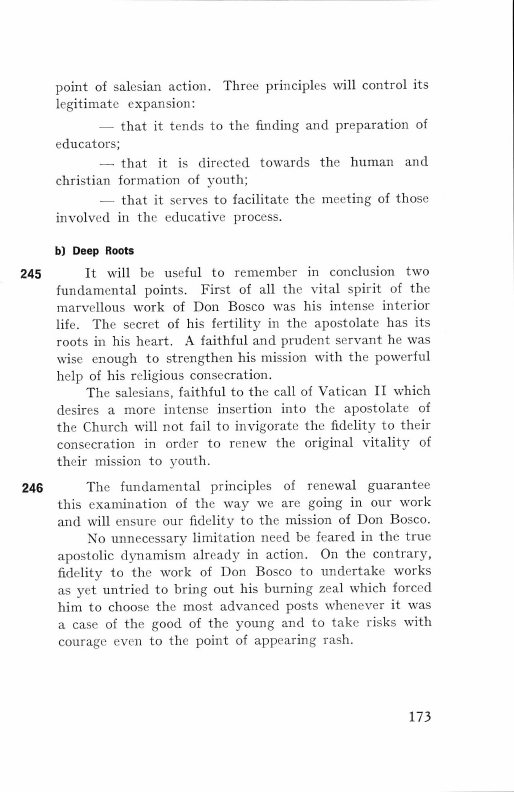 point of salesian action. Three principles will control its legitimate expansion:

— that it tends to the finding and preparation of educators;

— that it is directed towards the human and christian formation of youth;

— that it serves to facilitate the meeting of those involved in the educative process.

b) Deep Roots

245 It will be useful to remember in conclusion two fundamental points. First of all the vital spirit of the marvellous work of Don Bosco was his intense interior life. The secret of his fertility in the apostolate has its roots in his heart. A faithful and prudent servant he was wise enough to strengthen his mission with the powerful help of his religious consecration.

The salesians, faithful to the call of Vatican II which desires a more intense insertion into the apostolate of the Church will not fail to invigorate the fidelity to their consecration in order to renew the original vitality of their mission to youth.

246 The fundamental principles of renewal guarantee this examination of the way we are going in our work and will ensure our fidelity to the mission of Don Bosco.

No unnecessary limitation need be feared in the true apostolic dynamism already in action. On the contrary, fidelity to the work of Don Bosco to undertake works as yet untried to bring out his burning zeal which forced him to choose the most advanced posts whenever it was a case of the good of the young and to take risks with courage even to the point of appearing rash.

173